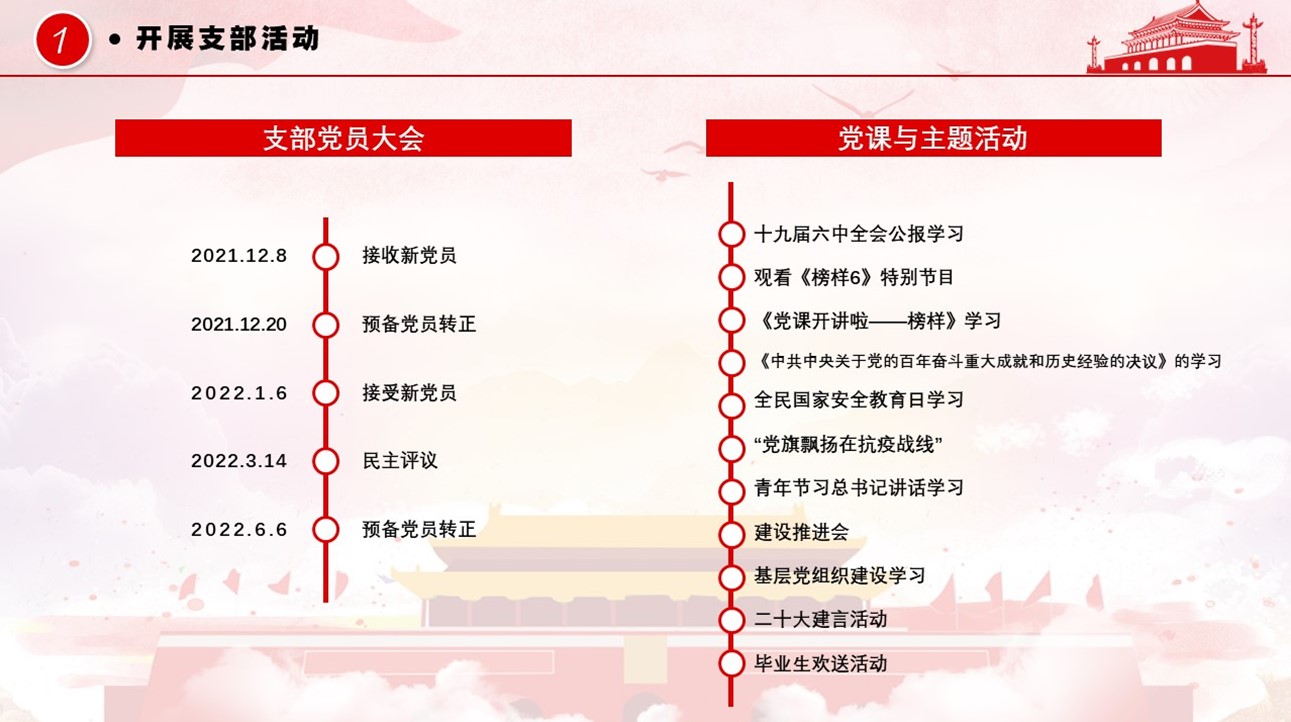 1

• 开展支部活动

支部党员大会

2021.12.8 接收新党员

2021.12.20 预备党员转正

2022.1.6 接受新党员

2022.3.14 民主评议

2022.6.6 预备党员转正

党课与主题活动

十九届六中全会公报学习

观看《榜样6》特别节目

《党课开讲啦——榜样》学习

《中共中央关于党的百年奋斗重大成就和历史经验的决议》的学习

全民国家安全教育日学习

“党旗飘扬在抗疫战线”

青年节习总书记讲话学习

建设推进会

基层党组织建设学习

二十大建言活动

毕业生欢送活动